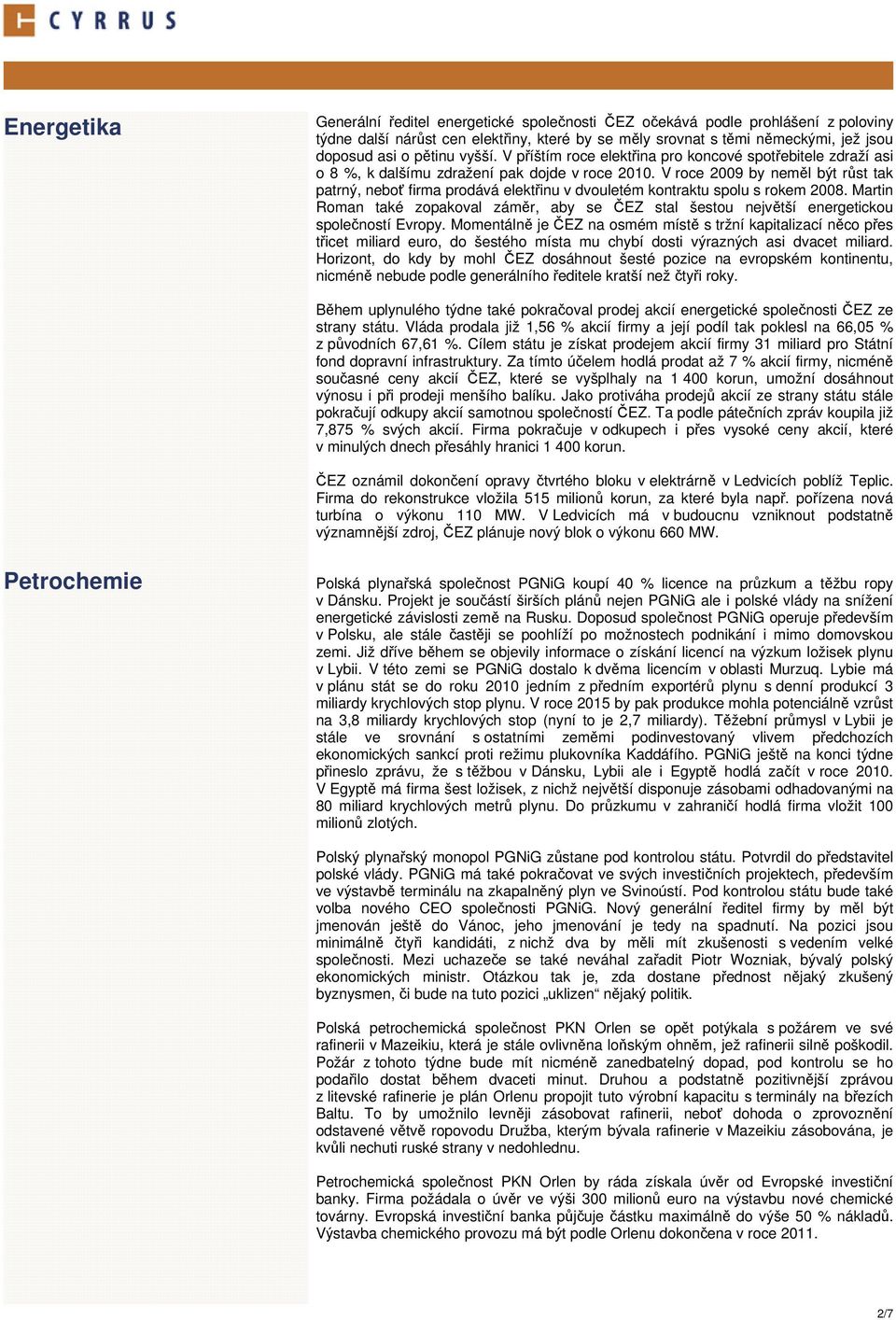 CYRRUS

Energetika

Generální ředitel energetické společnosti ČEZ očekává podle prohlášení z poloviny týdne další nárůst cen elektřiny, které by se měly srovnat s těmi německými, jež jsou doposud asi o pětinu vyšší. V příštím roce elektřina pro koncové spotřebitele zdraží asi o 8 %, k dalšímu zdražení pak dojde v roce 2010. V roce 2009 by neměl být růst tak patrný, neboť firma prodává elektřinu v dvouletém kontraktu spolu s rokem 2008. Martin Roman také zopakoval záměr, aby se ČEZ stal šestou největší energetickou společností Evropy. Momentálně je ČEZ na osmém místě s tržní kapitalizací něco přes třicet miliard euro, do šestého místa mu chybí dosti výrazných asi dvacet miliard. Horizont, do kdy by mohl ČEZ dosáhnout šesté pozice na evropském kontinentu, nicméně nebude podle generálního ředitele kratší než čtyři roky.

Během uplynulého týdne také pokračoval prodej akcií energetické společnosti ČEZ ze strany státu. Vláda prodala již 1,56 % akcií firmy a její podíl tak poklesl na 66,05 % z původních 67,61 %. Cílem státu je získat prodejem akcií firmy 31 miliard pro Státní fond dopravní infrastruktury. Za tímto účelem hodlá prodat až 7 % akcií firmy, nicméně současné ceny akcií ČEZ, které se vyšplhaly na 1 400 korun, umožní dosáhnout výnosu i při prodeji menšího balíku. Jako protiváha prodejů akcií ze strany státu stále pokračují odkupy akcií samotnou společností ČEZ. Ta podle pátečních zpráv koupila již 7,875 % svých akcií. Firma pokračuje v odkupech i přes vysoké ceny akcií, které v minulých dnech přesáhly hranici 1 400 korun.

ČEZ oznámil dokončení opravy čtvrtého bloku v elektrárně v Ledvicích poblíž Teplic. Firma do rekonstrukce vložila 515 milionů korun, za které byla např. pořízena nová turbína o výkonu 110 MW. V Ledvicích má v budoucnu vzniknout podstatně významnější zdroj, ČEZ plánuje nový blok o výkonu 660 MW.

Petrochemie

Polská plynařská společnost PGNiG koupí 40 % licence na průzkum a těžbu ropy v Dánsku. Projekt je součástí širších plánů nejen PGNiG ale i polské vlády na snížení energetické závislosti země na Rusku. Doposud společnost PGNiG operuje především v Polsku, ale stále častěji se poohlíží po možnostech podnikání i mimo domovskou zemi. Již dříve během se objevily informace o získání licencí na výzkum ložisek plynu v Lybii. V této zemi se PGNiG dostalo k dvěma licencím v oblasti Murzuq. Lybie má v plánu stát se do roku 2010 jedním z předním exportérů plynu s denní produkcí 3 miliardy krychlových stop plynu. V roce 2015 by pak produkce mohla potenciálně vzrůst na 3,8 miliardy krychlových stop (nyní to je 2,7 miliardy). Těžební průmysl v Lybii je stále ve srovnání s ostatními zeměmi podinvestovaný vlivem předchozích ekonomických sankcí proti režimu plukovníka Kaddáfího. PGNiG ještě na konci týdne přineslo zprávu, že s těžbou v Dánsku, Lybii ale i Egyptě hodlá začít v roce 2010. V Egyptě má firma šest ložisek, z nichž největší disponuje zásobami odhadovanými na 80 miliard krychlových metrů plynu. Do průzkumu v zahraničí hodlá firma vložit 100 milionů zlotých.

Polský plynařský monopol PGNiG zůstane pod kontrolou státu. Potvrdil do představitel polské vlády. PGNiG má také pokračovat ve svých investičních projektech, především ve výstavbě terminálu na zkapalněný plyn ve Svinoústí. Pod kontrolou státu bude také volba nového CEO společnosti PGNiG. Nový generální ředitel firmy by měl být jmenován ještě do Vánoc, jeho jmenování je tedy na spadnutí. Na pozici jsou minimálně čtyři kandidáti, z nichž dva by měli mít zkušenosti s vedením velké společnosti. Mezi uchazeče se také neváhal zařadit Piotr Wozniak, bývalý polský ekonomických ministr. Otázkou tak je, zda dostane přednost nějaký zkušený byznysmen, či bude na tuto pozici „uklizen“ nějaký politik.

Polská petrochemická společnost PKN Orlen se opět potýkala s požárem ve své rafinerii v Mazeikiu, která je stále ovlivněna loňským ohněm, jež rafinerii silně poškodil. Požár z tohoto týdne bude mít nicméně zanedbatelný dopad, pod kontrolu se ho podařilo dostat během dvaceti minut. Druhou a podstatně pozitivnější zprávou z litevské rafinerie je plán Orlenu propojit tuto výrobní kapacitu s terminály na březích Baltu. To by umožnilo levněji zásobovat rafinerii, neboť dohoda o zprovoznění odstavené větvě ropovodu Družba, kterým bývala rafinerie v Mazeikiu zásobována, je kvůli nechuti ruské strany v nedohlednu.

Petrochemická společnost PKN Orlen by ráda získala úvěr od Evropské investiční banky. Firma požádala o úvěr ve výši 300 milionů euro na výstavbu nové chemické továrny. Evropská investiční banka půjčuje částku maximálně do výše 50 % nákladů. Výstavba chemického provozu má být podle Orlenu dokončena v roce 2011.

2/7